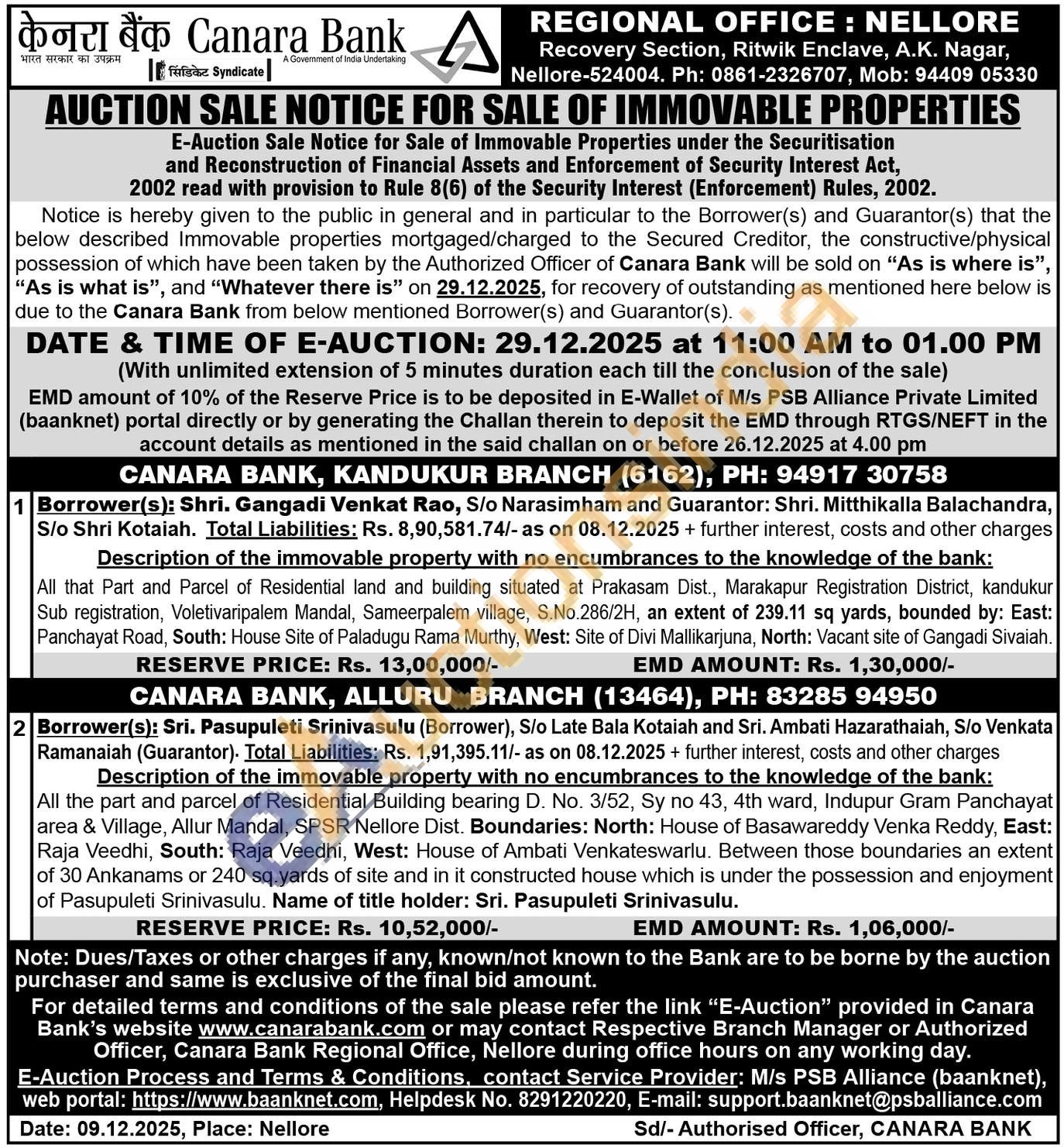 केनरा बैंक Canara Bank
भारत सरकार का उपक्रम
A Government of India Undertaking
सिंडिकेट Syndicate

REGIONAL OFFICE : NELLORE
Recovery Section, Ritwik Enclave, A.K. Nagar, Nellore-524004. Ph: 0861-2326707, Mob: 94409 05330

AUCTION SALE NOTICE FOR SALE OF IMMOVABLE PROPERTIES

E-Auction Sale Notice for Sale of Immovable Properties under the Securitisation and Reconstruction of Financial Assets and Enforcement of Security Interest Act, 2002 read with provision to Rule 8(6) of the Security Interest (Enforcement) Rules, 2002.

Notice is hereby given to the public in general and in particular to the Borrower(s) and Guarantor(s) that the below described Immovable properties mortgaged/charged to the Secured Creditor, the constructive/physical possession of which have been taken by the Authorized Officer of Canara Bank will be sold on "As is where is", "As is what is", and "Whatever there is" on 29.12.2025, for recovery of outstanding as mentioned here below is due to the Canara Bank from below mentioned Borrower(s) and Guarantor(s).

DATE & TIME OF E-AUCTION: 29.12.2025 at 11:00 AM to 01.00 PM
(With unlimited extension of 5 minutes duration each till the conclusion of the sale)
EMD amount of 10% of the Reserve Price is to be deposited in E-Wallet of M/s PSB Alliance Private Limited (baanknet) portal directly or by generating the Challan therein to deposit the EMD through RTGS/NEFT in the account details as mentioned in the said challan on or before 26.12.2025 at 4.00 pm

CANARA BANK, KANDUKUR BRANCH (6162), PH: 94917 30758

1 Borrower(s): Shri. Gangadi Venkat Rao, S/o Narasimham and Guarantor: Shri. Mitthikalla Balachandra, S/o Shri Kotaiah. Total Liabilities: Rs. 8,90,581.74/- as on 08.12.2025 + further interest, costs and other charges
Description of the immovable property with no encumbrances to the knowledge of the bank:
All that Part and Parcel of Residential land and building situated at Prakasam Dist., Marakapur Registration District, kandukur Sub registration, Voletivaripalem Mandal, Sameerpalem village, S.No.286/2H, an extent of 239.11 sq yards, bounded by: East: Panchayat Road, South: House Site of Paladugu Rama Murthy, West: Site of Divi Mallikarjuna, North: Vacant site of Gangadi Sivaiah.
RESERVE PRICE: Rs. 13,00,000/- EMD AMOUNT: Rs. 1,30,000/-

CANARA BANK, ALLURU BRANCH (13464), PH: 83285 94950

2 Borrower(s): Sri. Pasupuleti Srinivasulu (Borrower), S/o Late Bala Kotaiah and Sri. Ambati Hazarathaiah, S/o Venkata Ramanaiah (Guarantor). Total Liabilities: Rs. 1,91,395.11/- as on 08.12.2025 + further interest, costs and other charges
Description of the immovable property with no encumbrances to the knowledge of the bank:
All the part and parcel of Residential Building bearing D. No. 3/52, Sy no 43, 4th ward, Indupur Gram Panchayat area & Village, Allur Mandal, SPSR Nellore Dist. Boundaries: North: House of Basawareddy Venka Reddy, East: Raja Veedhi, South: Raja Veedhi, West: House of Ambati Venkateswarlu. Between those boundaries an extent of 30 Ankanams or 240 sq.yards of site and in it constructed house which is under the possession and enjoyment of Pasupuleti Srinivasulu. Name of title holder: Sri. Pasupuleti Srinivasulu.
RESERVE PRICE: Rs. 10,52,000/- EMD AMOUNT: Rs. 1,06,000/-

Note: Dues/Taxes or other charges if any, known/not known to the Bank are to be borne by the auction purchaser and same is exclusive of the final bid amount.
For detailed terms and conditions of the sale please refer the link "E-Auction" provided in Canara Bank's website www.canarabank.com or may contact Respective Branch Manager or Authorized Officer, Canara Bank Regional Office, Nellore during office hours on any working day.
E-Auction Process and Terms & Conditions, contact Service Provider: M/s PSB Alliance (baanknet), web portal: https://www.baanknet.com, Helpdesk No. 8291220220, E-mail: support.baanknet@psballiance.com

Date: 09.12.2025, Place: Nellore Sd/- Authorised Officer, CANARA BANK

eAuctionsIndia